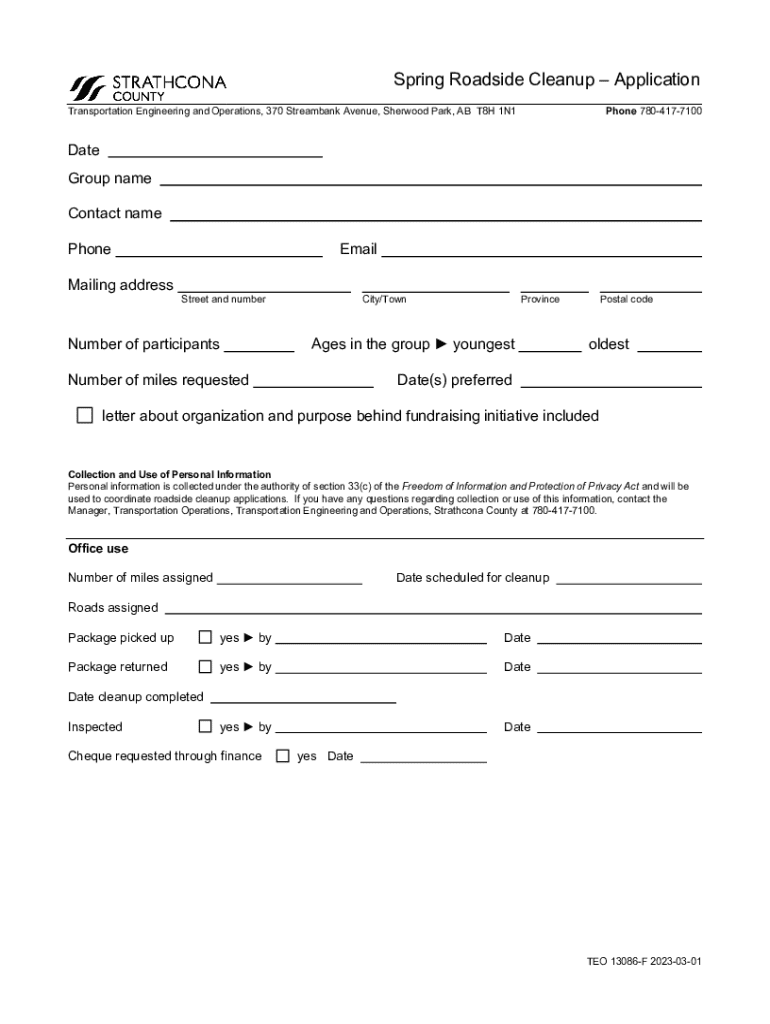 STRATHCONA COUNTY

Spring Roadside Cleanup – Application

Transportation Engineering and Operations, 370 Streambank Avenue, Sherwood Park, AB T8H 1N1

Phone 780-417-7100

Date

Group name

Contact name

Phone

Email

Mailing address

Street and number

City/Town

Province

Postal code

Number of participants

Ages in the group ► youngest

oldest

Number of miles requested

Date(s) preferred

☐ letter about organization and purpose behind fundraising initiative included

Collection and Use of Personal Information
Personal information is collected under the authority of section 33(c) of the Freedom of Information and Protection of Privacy Act and will be used to coordinate roadside cleanup applications. If you have any questions regarding collection or use of this information, contact the Manager, Transportation Operations, Transportation Engineering and Operations, Strathcona County at 780-417-7100.

Office use

Number of miles assigned

Date scheduled for cleanup

Roads assigned

Package picked up ☐ yes ► by

Date

Package returned ☐ yes ► by

Date

Date cleanup completed

Inspected ☐ yes ► by

Date

Cheque requested through finance ☐ yes Date

TEO 13086-F 2023-03-01